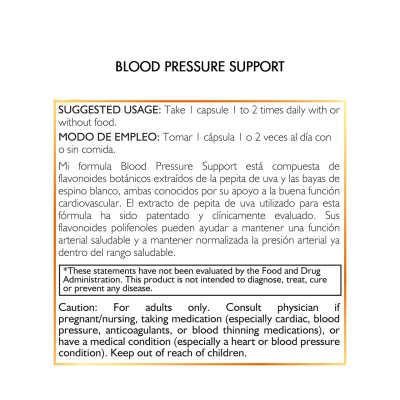 BLOOD PRESSURE SUPPORT

SUGGESTED USAGE: Take 1 capsule 1 to 2 times daily with or without food.

MODO DE EMPLEO: Tomar 1 cápsula 1 o 2 veces al día con o sin comida.

Mi formula Blood Pressure Support está compuesta de flavonoides botánicos extraídos de la pepita de uva y las bayas de espino blanco, ambas conocidos por su apoyo a la buena función cardiovascular. El extracto de pepita de uva utilizado para esta fórmula ha sido patentado y clínicamente evaluado. Sus flavonoides polifenoles pueden ayudar a mantener una función arterial saludable y a mantener normalizada la presión arterial ya dentro del rango saludable.

*These statements have not been evaluated by the Food and Drug Administration. This product is not intended to diagnose, treat, cure or prevent any disease.

Caution: For adults only. Consult physician if pregnant/nursing, taking medication (especially cardiac, blood pressure, anticoagulants, or blood thinning medications), or have a medical condition (especially a heart or blood pressure condition). Keep out of reach of children.